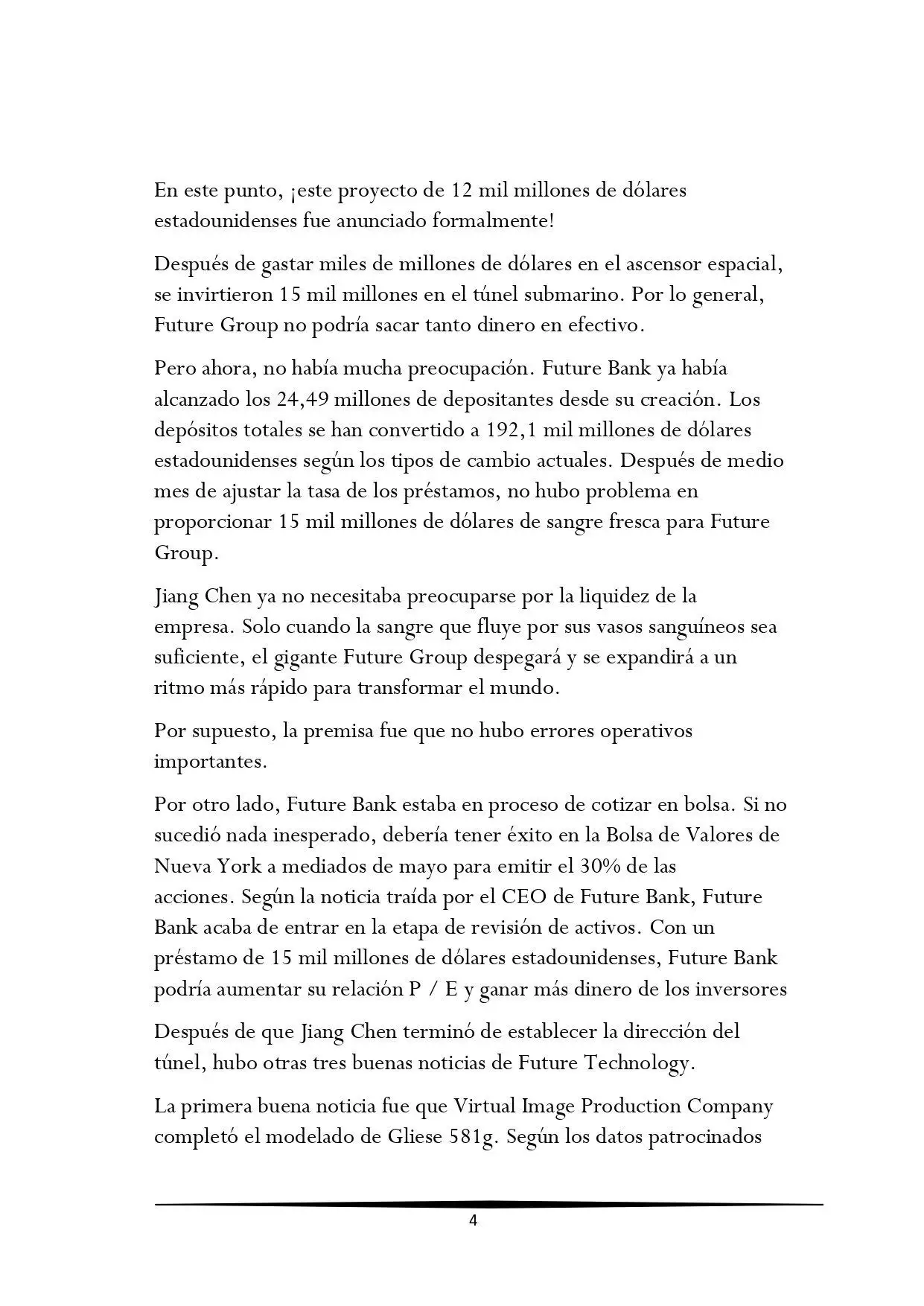 En este punto, ¡este proyecto de 12 mil millones de dólares estadounidenses fue anunciado formalmente!

Después de gastar miles de millones de dólares en el ascensor espacial, se invirtieron 15 mil millones en el túnel submarino. Por lo general, Future Group no podría sacar tanto dinero en efectivo.

Pero ahora, no había mucha preocupación. Future Bank ya había alcanzado los 24,49 millones de depositantes desde su creación. Los depósitos totales se han convertido a 192,1 mil millones de dólares estadounidenses según los tipos de cambio actuales. Después de medio mes de ajustar la tasa de los préstamos, no hubo problema en proporcionar 15 mil millones de dólares de sangre fresca para Future Group.

Jiang Chen ya no necesitaba preocuparse por la liquidez de la empresa. Solo cuando la sangre que fluye por sus vasos sanguíneos sea suficiente, el gigante Future Group despegará y se expandirá a un ritmo más rápido para transformar el mundo.

Por supuesto, la premisa fue que no hubo errores operativos importantes.

Por otro lado, Future Bank estaba en proceso de cotizar en bolsa. Si no sucedió nada inesperado, debería tener éxito en la Bolsa de Valores de Nueva York a mediados de mayo para emitir el 30% de las acciones. Según la noticia traída por el CEO de Future Bank, Future Bank acaba de entrar en la etapa de revisión de activos. Con un préstamo de 15 mil millones de dólares estadounidenses, Future Bank podría aumentar su relación P / E y ganar más dinero de los inversores

Después de que Jiang Chen terminó de establecer la dirección del túnel, hubo otras tres buenas noticias de Future Technology.

La primera buena noticia fue que Virtual Image Production Company completó el modelado de Gliese 581g. Según los datos patrocinados

4